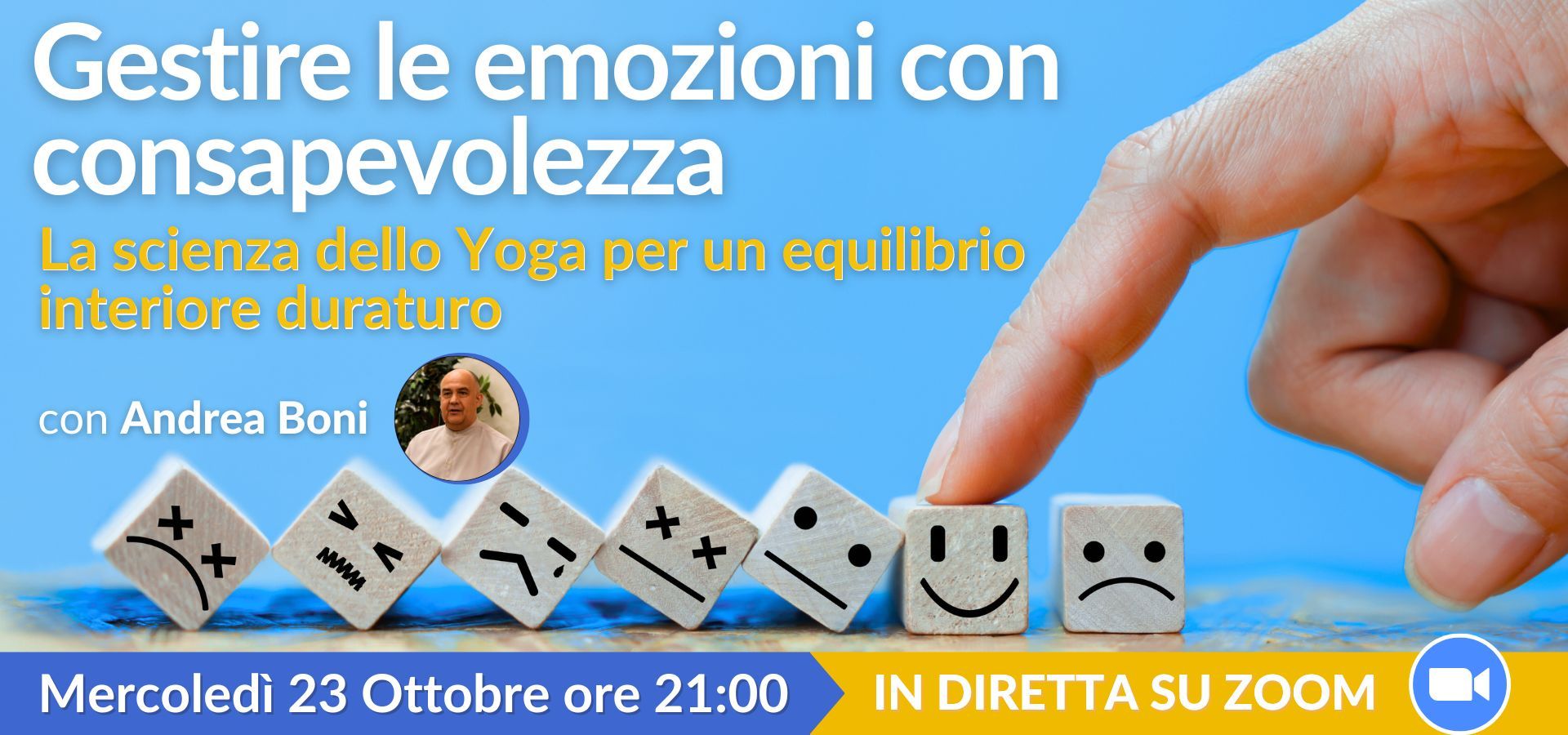 Gestire le emozioni con consapevolezza

La scienza dello Yoga per un equilibrio interiore duraturo

con Andrea Boni

Mercoledì 23 Ottobre ore 21:00

IN DIRETTA SU ZOOM